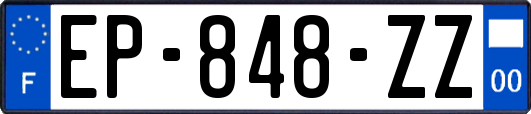 F
EP-848-ZZ
00